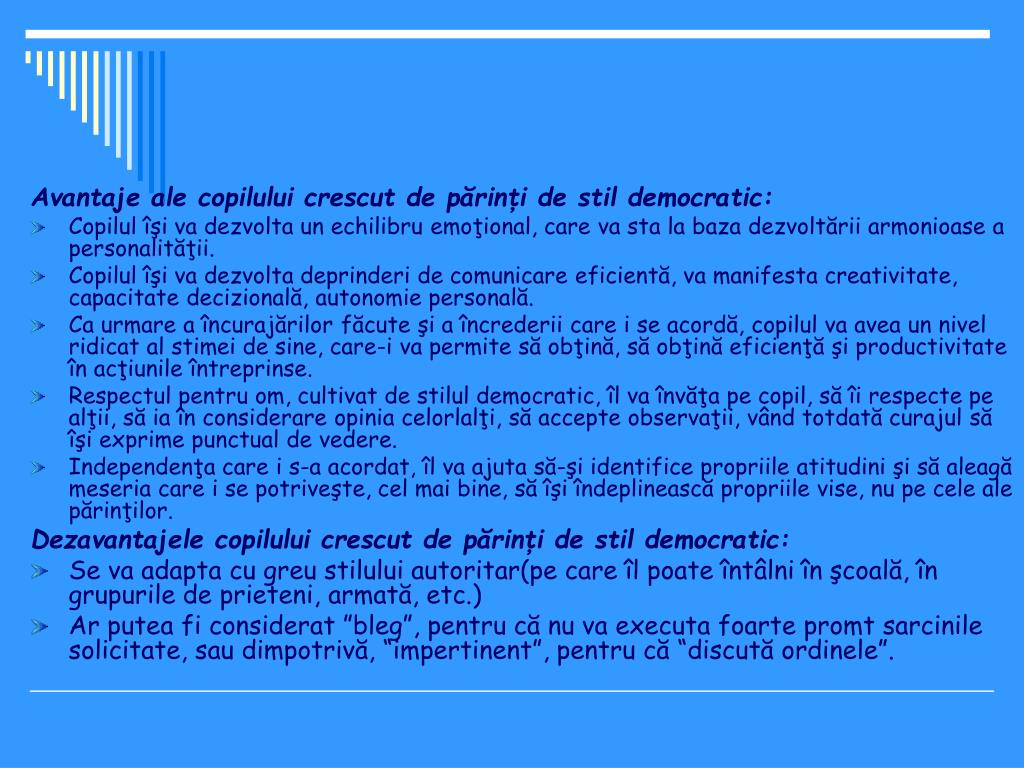 Avantaje ale copilului crescut de părinți de stil democratic:

Copilul îşi va dezvolta un echilibru emoţional, care va sta la baza dezvoltării armonioase a personalităţii.

Copilul îşi va dezvolta deprinderi de comunicare eficientă, va manifesta creativitate, capacitate decizională, autonomie personală.

Ca urmare a încurajărilor făcute şi a încrederii care i se acordă, copilul va avea un nivel ridicat al stimei de sine, care-i va permite să obţină, să obţină eficienţă şi productivitate în acţiunile întreprinse.

Respectul pentru om, cultivat de stilul democratic, îl va învăţa pe copil, să îi respecte pe alţii, să ia în considerare opinia celorlalţi, să accepte observaţii, vând totdată curajul să îşi exprime punctual de vedere.

Independenţa care i s-a acordat, îl va ajuta să-şi identifice propriile atitudini şi să aleagă meseria care i se potriveşte, cel mai bine, să îşi îndeplinească propriile vise, nu pe cele ale părinţilor.

Dezavantajele copilului crescut de părinți de stil democratic:

Se va adapta cu greu stilului autoritar(pe care îl poate întâlni în şcoală, în grupurile de prieteni, armată, etc.)

Ar putea fi considerat ”bleg”, pentru că nu va executa foarte promt sarcinile solicitate, sau dimpotrivă, “impertinent”, pentru că “discută ordinele”.